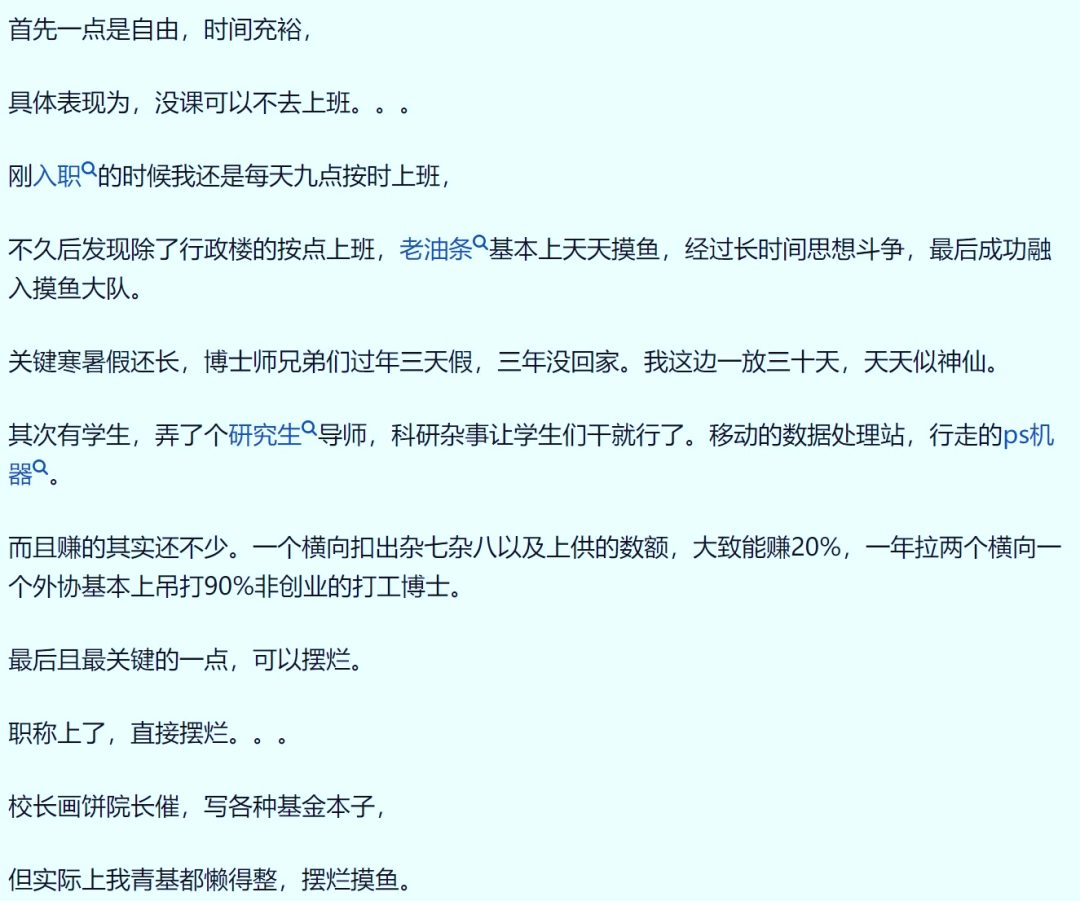 首先一点是自由，时间充裕，

具体表现为，没课可以不去上班。。。

刚入职的时候我还是每天九点按时上班，

不久后发现除了行政楼的按点上班，老油条基本上天天摸鱼，经过长时间思想斗争，最后成功融入摸鱼大队。

关键寒暑假还长，博士师兄弟们过年三天假，三年没回家。我这边一放三十天，天天似神仙。

其次有学生，弄了个研究生导师，科研杂事让学生们干就行了。移动的数据处理站，行走的ps机器。

而且赚的其实还不少。一个横向扣出杂七杂八以及上供的数额，大致能赚20%，一年拉两个横向一个外协基本上吊打90%非创业的打工博士。

最后且最关键的一点，可以摆烂。

职称上了，直接摆烂。。。

校长画饼院长催，写各种基金本子，

但实际上我青基都懒得整，摆烂摸鱼。